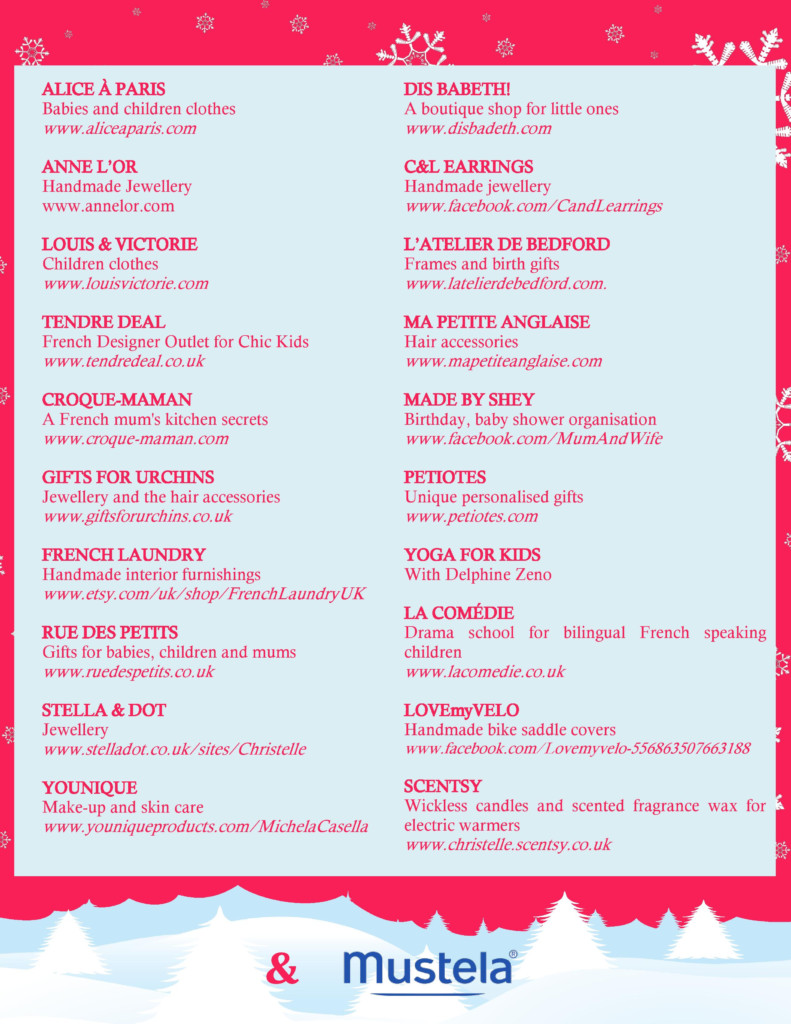 ALICE À PARIS
Babies and children clothes
www.aliceaparis.com

ANNE L'OR
Handmade Jewellery
www.annelor.com

LOUIS & VICTORIE
Children clothes
www.louisvictorie.com

TENDRE DEAL
French Designer Outlet for Chic Kids
www.tendredeal.co.uk

CROQUE-MAMAN
A French mum's kitchen secrets
www.croque-maman.com

GIFTS FOR URCHINS
Jewellery and the hair accessories
www.giftsforurchins.co.uk

FRENCH LAUNDRY
Handmade interior furnishings
www.etsy.com/uk/shop/FrenchLaundryUK

RUE DES PETITS
Gifts for babies, children and mums
www.ruedespetits.co.uk

STELLA & DOT
Jewellery
www.stelladot.co.uk/sites/Christelle

YOUNIQUE
Make-up and skin care
www.youniqueproducts.com/MichelaCasella

DIS BABETH!
A boutique shop for little ones
www.disbadeth.com

C&L EARRINGS
Handmade jewellery
www.facebook.com/CandLearrings

L'ATELIER DE BEDFORD
Frames and birth gifts
www.latelierdebedford.com.

MA PETITE ANGLAISE
Hair accessories
www.mapetiteanglaise.com

MADE BY SHEY
Birthday, baby shower organisation
www.facebook.com/MumAndWife

PETIOTES
Unique personalised gifts
www.petiotes.com

YOGA FOR KIDS
With Delphine Zeno

LA COMÉDIE
Drama school for bilingual French speaking children
www.lacomedie.co.uk

LOVEmyVELO
Handmade bike saddle covers
www.facebook.com/Lovemyvelo-556863507663188

SCENTSY
Wickless candles and scented fragrance wax for electric warmers
www.christelle.scentsy.co.uk

& Mustela®